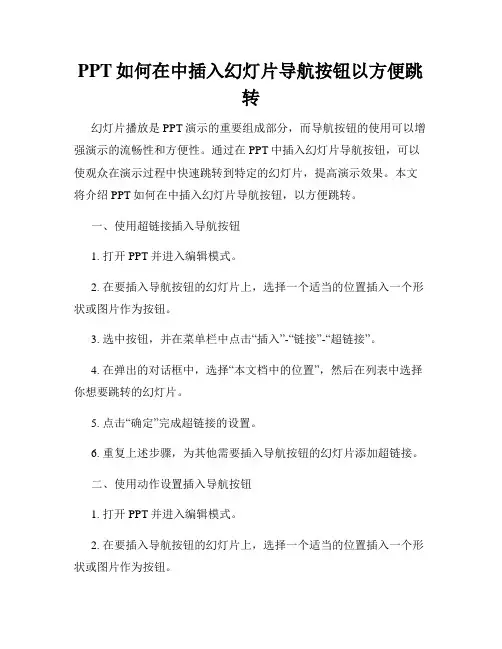 PPT如何在中插入幻灯片导航按钮以方便跳转

幻灯片播放是PPT演示的重要组成部分，而导航按钮的使用可以增强演示的流畅性和方便性。通过在PPT中插入幻灯片导航按钮，可以使观众在演示过程中快速跳转到特定的幻灯片，提高演示效果。本文将介绍PPT如何在中插入幻灯片导航按钮，以方便跳转。

一、使用超链接插入导航按钮

1. 打开PPT并进入编辑模式。

2. 在要插入导航按钮的幻灯片上，选择一个适当的位置插入一个形状或图片作为按钮。

3. 选中按钮，并在菜单栏中点击“插入”-“链接”-“超链接”。

4. 在弹出的对话框中，选择“本文档中的位置”，然后在列表中选择你想要跳转的幻灯片。

5. 点击“确定”完成超链接的设置。

6. 重复上述步骤，为其他需要插入导航按钮的幻灯片添加超链接。

二、使用动作设置插入导航按钮

1. 打开PPT并进入编辑模式。

2. 在要插入导航按钮的幻灯片上，选择一个适当的位置插入一个形状或图片作为按钮。